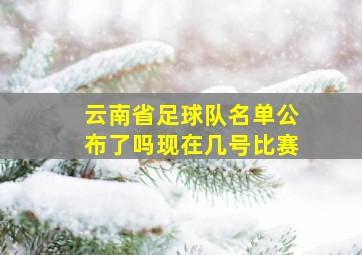 云南省足球队名单公布了吗现在几号比赛